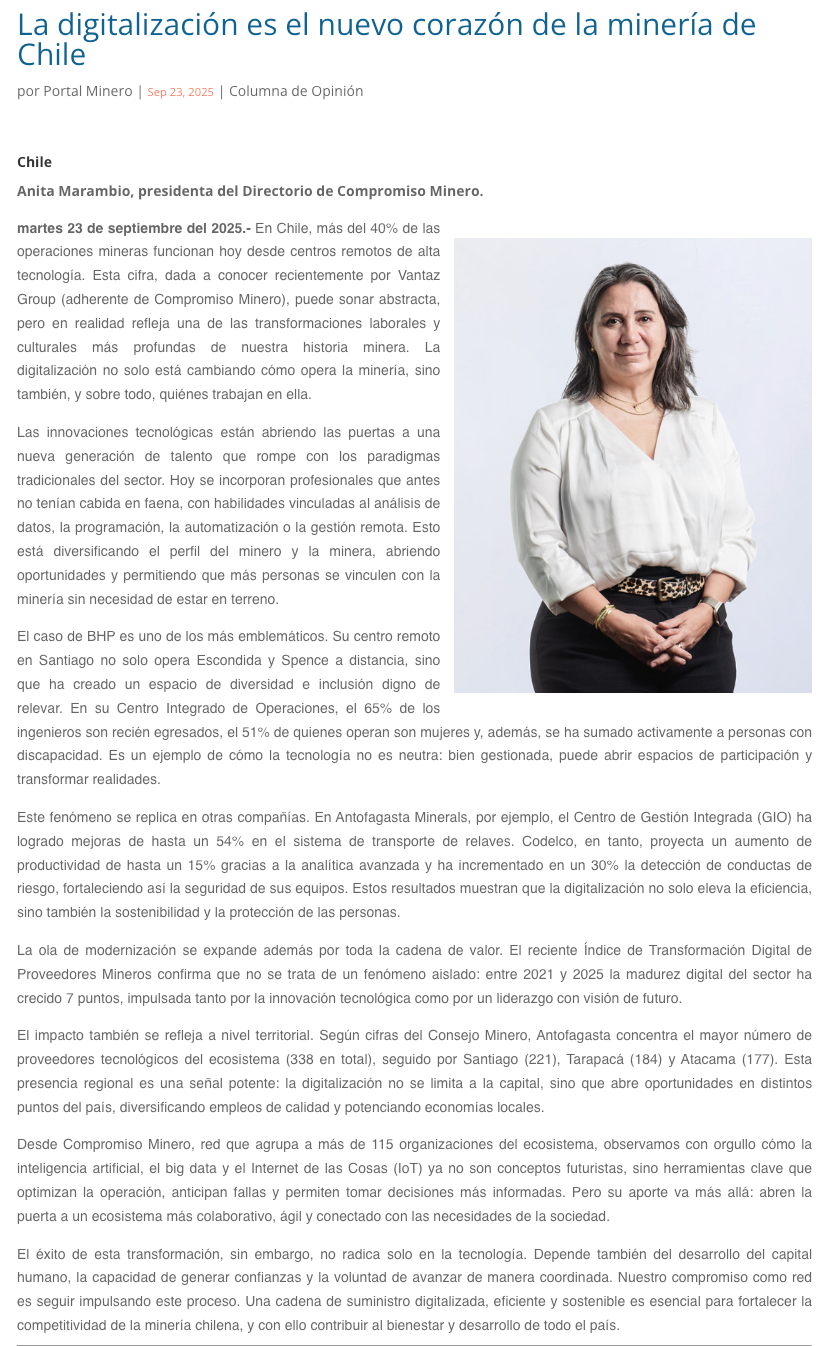 La digitalización es el nuevo corazón de la minería de Chile

por Portal Minero | Sep 23, 2025 | Columna de Opinión

Chile

Anita Marambio, presidenta del Directorio de Compromiso Minero.

martes 23 de septiembre del 2025.- En Chile, más del 40% de las operaciones mineras funcionan hoy desde centros remotos de alta tecnología. Esta cifra, dada a conocer recientemente por Vantaz Group (adherente de Compromiso Minero), puede sonar abstracta, pero en realidad refleja una de las transformaciones laborales y culturales más profundas de nuestra historia minera. La digitalización no solo está cambiando cómo opera la minería, sino también, y sobre todo, quiénes trabajan en ella.

Las innovaciones tecnológicas están abriendo las puertas a una nueva generación de talento que rompe con los paradigmas tradicionales del sector. Hoy se incorporan profesionales que antes no tenían cabida en faena, con habilidades vinculadas al análisis de datos, la programación, la automatización o la gestión remota. Esto está diversificando el perfil del minero y la minera, abriendo oportunidades y permitiendo que más personas se vinculen con la minería sin necesidad de estar en terreno.

El caso de BHP es uno de los más emblemáticos. Su centro remoto en Santiago no solo opera Escondida y Spence a distancia, sino que ha creado un espacio de diversidad e inclusión digno de relevar. En su Centro Integrado de Operaciones, el 65% de los ingenieros son recién egresados, el 51% de quienes operan son mujeres y, además, se ha sumado activamente a personas con discapacidad. Es un ejemplo de cómo la tecnología no es neutra: bien gestionada, puede abrir espacios de participación y transformar realidades.

Este fenómeno se replica en otras compañías. En Antofagasta Minerals, por ejemplo, el Centro de Gestión Integrada (GIO) ha logrado mejoras de hasta un 54% en el sistema de transporte de relaves. Codelco, en tanto, proyecta un aumento de productividad de hasta un 15% gracias a la analítica avanzada y ha incrementado en un 30% la detección de conductas de riesgo, fortaleciendo así la seguridad de sus equipos. Estos resultados muestran que la digitalización no solo eleva la eficiencia, sino también la sostenibilidad y la protección de las personas.

La ola de modernización se expande además por toda la cadena de valor. El reciente Índice de Transformación Digital de Proveedores Mineros confirma que no se trata de un fenómeno aislado: entre 2021 y 2025 la madurez digital del sector ha crecido 7 puntos, impulsada tanto por la innovación tecnológica como por un liderazgo con visión de futuro.

El impacto también se refleja a nivel territorial. Según cifras del Consejo Minero, Antofagasta concentra el mayor número de proveedores tecnológicos del ecosistema (338 en total), seguido por Santiago (221), Tarapacá (184) y Atacama (177). Esta presencia regional es una señal potente: la digitalización no se limita a la capital, sino que abre oportunidades en distintos puntos del país, diversificando empleos de calidad y potenciando economías locales.

Desde Compromiso Minero, red que agrupa a más de 115 organizaciones del ecosistema, observamos con orgullo cómo la inteligencia artificial, el big data y el Internet de las Cosas (IoT) ya no son conceptos futuristas, sino herramientas clave que optimizan la operación, anticipan fallas y permiten tomar decisiones más informadas. Pero su aporte va más allá: abren la puerta a un ecosistema más colaborativo, ágil y conectado con las necesidades de la sociedad.

El éxito de esta transformación, sin embargo, no radica solo en la tecnología. Depende también del desarrollo del capital humano, la capacidad de generar confianzas y la voluntad de avanzar de manera coordinada. Nuestro compromiso como red es seguir impulsando este proceso. Una cadena de suministro digitalizada, eficiente y sostenible es esencial para fortalecer la competitividad de la minería chilena, y con ello contribuir al bienestar y desarrollo de todo el país.